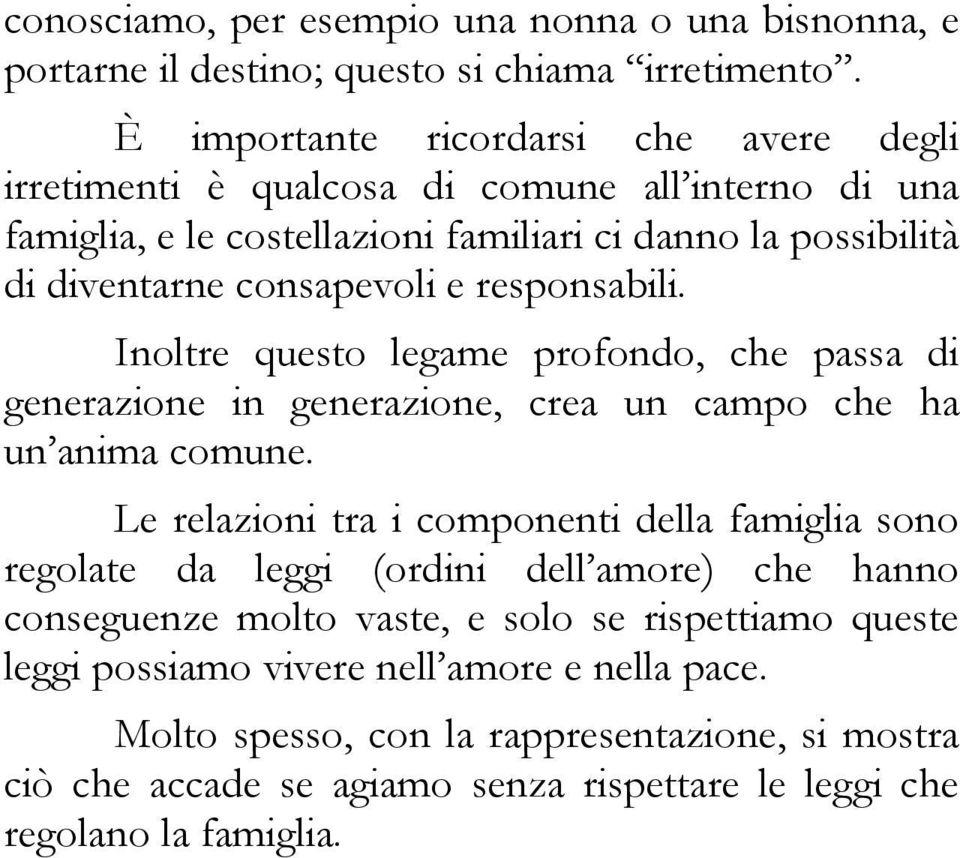 conosciamo, per esempio una nonna o una bisnonna, e portarne il destino; questo si chiama “irretimento”.

È importante ricordarsi che avere degli irretimenti è qualcosa di comune all’interno di una famiglia, e le costellazioni familiari ci danno la possibilità di diventarne consapevoli e responsabili.

Inoltre questo legame profondo, che passa di generazione in generazione, crea un campo che ha un’anima comune.

Le relazioni tra i componenti della famiglia sono regolate da leggi (ordini dell’amore) che hanno conseguenze molto vaste, e solo se rispettiamo queste leggi possiamo vivere nell’amore e nella pace.

Molto spesso, con la rappresentazione, si mostra ciò che accade se agiamo senza rispettare le leggi che regolano la famiglia.